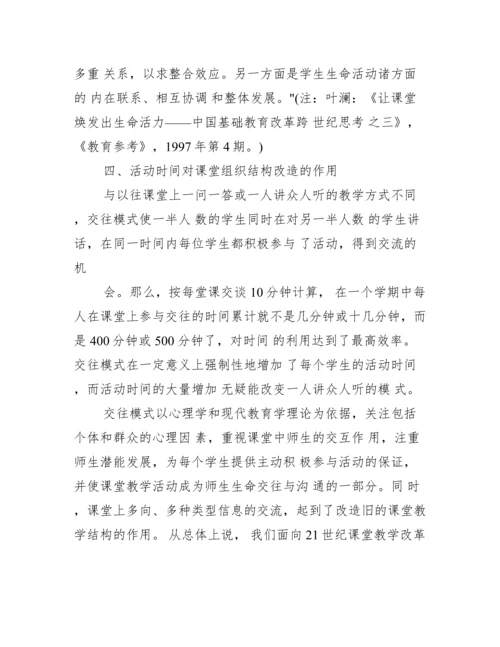 多重 关系，以求整合效应。另一方面是学生生命活动诸方面的 内在联系、相互协调 和整体发展。"(注：叶澜：《让课堂焕发出生命活力——中国基础教育改革跨 世纪思考 之三》，《教育参考》，1997 年第 4 期。)

四、活动时间对课堂组织结构改造的作用

与以往课堂上一问一答或一人讲众人听的教学方式不同，交往模式使一半人 数的学生同时在对另一半人数 的学生讲话，在同一时间内每位学生都积极参与 了活动，得到交流的机

会。那么，按每堂课交谈 10 分钟计算， 在一个学期中每人在课堂上参与交往的时间累计就不是几分钟或十几分钟，而是 400 分钟或 500 分钟了，对时间 的利用达到了最高效率。交往模式在一定意义上强制性地增加 了每个学生的活动时间，而活动时间的大量增加 无疑能改变一人讲众人听的模 式。

交往模式以心理学和现代教育学理论为依据，关注包括个体和群众的心理因 素，重视课堂中师生的交互作 用，注重师生潜能发展，为每个学生提供主动积 极参与活动的保证，并使课堂教学活动成为师生生命交往与沟 通的一部分。同 时，课堂上多向、多种类型信息的交流，起到了改造旧的课堂教学结构的作用。 从总体上说， 我们面向 21 世纪课堂教学改革